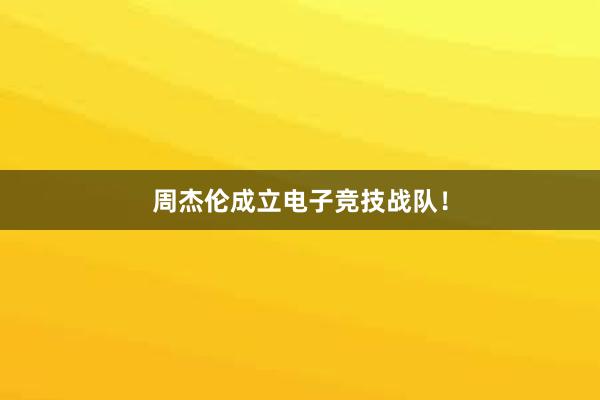 周杰伦成立电子竞技战队！